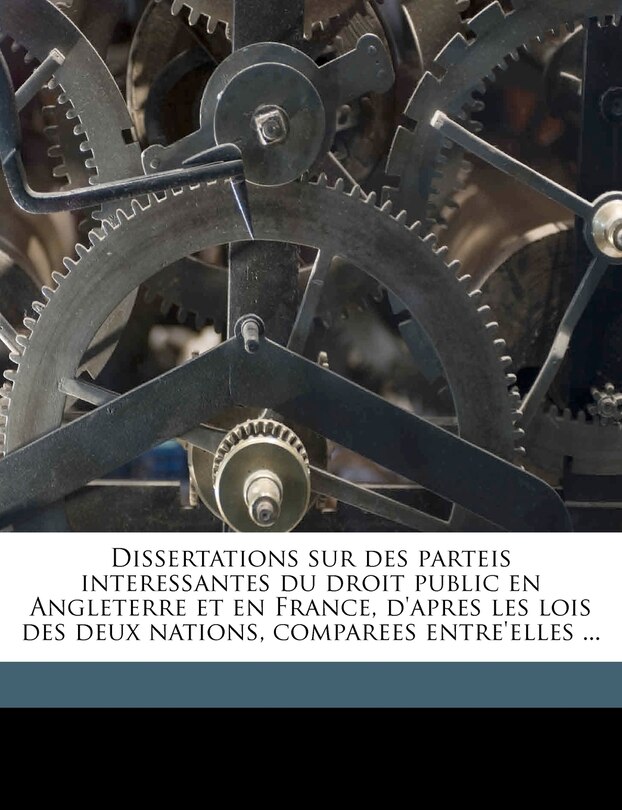 Dissertations sur des parteis interessantes du droit public en Angleterre et en France, d'apres les lois des deux nations, comparees entre'elles ...